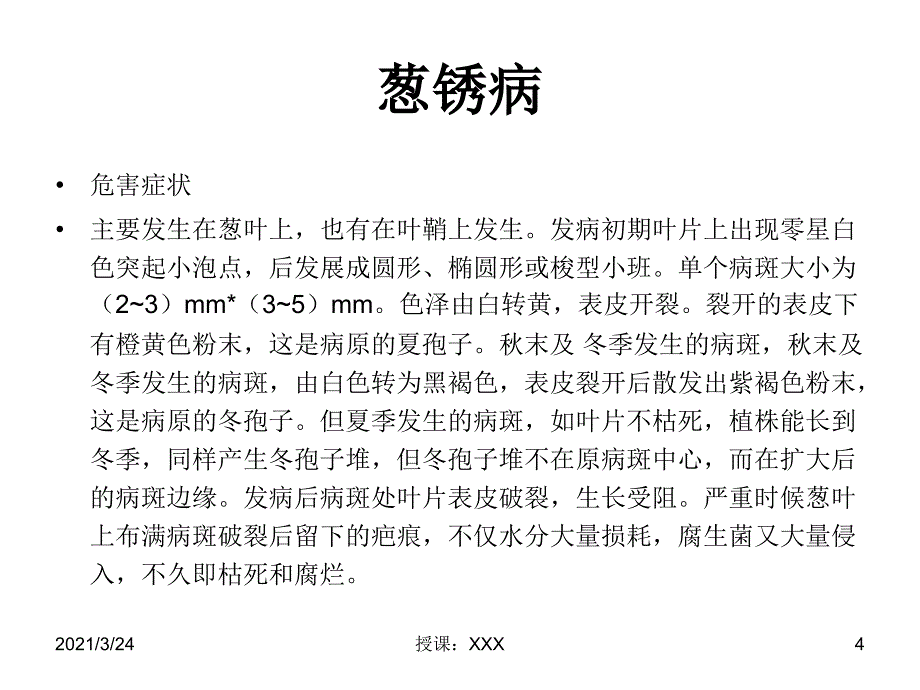 葱锈病

• 危害症状

• 主要发生在葱叶上，也有在叶鞘上发生。发病初期叶片上出现零星白色突起小泡点，后发展成圆形、椭圆形或梭型小班。单个病斑大小为（2~3）mm*（3~5）mm。色泽由白转黄，表皮开裂。裂开的表皮下有橙黄色粉末，这是病原的夏孢子。秋末及 冬季发生的病斑，秋末及冬季发生的病斑，由白色转为黑褐色，表皮裂开后散发出紫褐色粉末，这是病原的冬孢子。但夏季发生的病斑，如叶片不枯死，植株能长到冬季，同样产生冬孢子堆，但冬孢子堆不在原病斑中心，而在扩大后的病斑边缘。发病后病斑处叶片表皮破裂，生长受阻。严重时候葱叶上布满病斑破裂后留下的疤痕，不仅水分大量损耗，腐生菌又大量侵入，不久即枯死和腐烂。

2021/3/24 授课：XXX 4